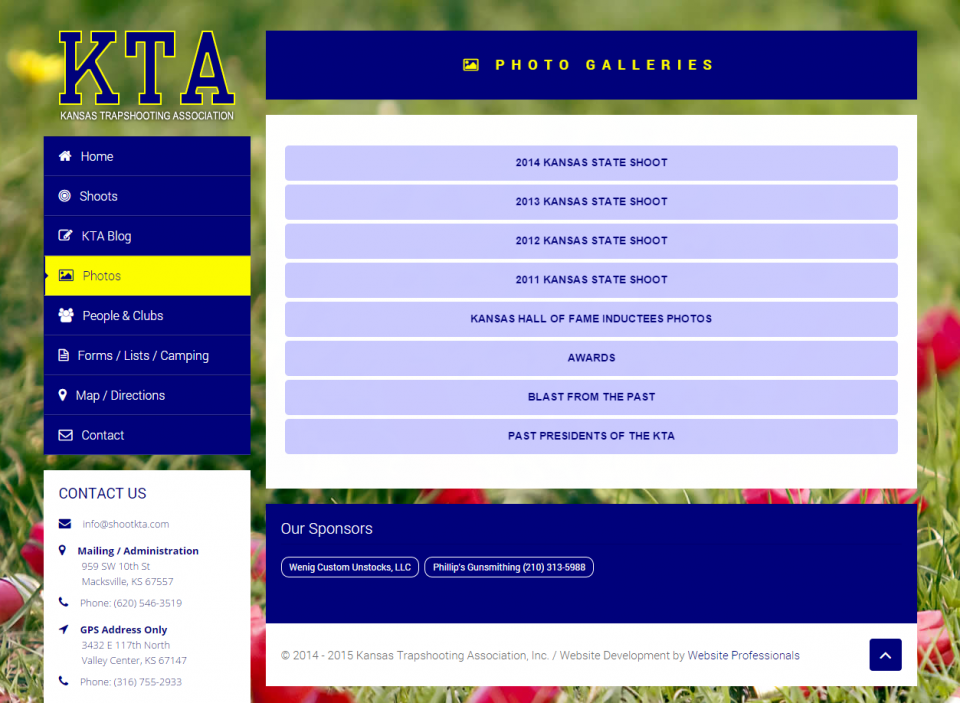 KTA
KANSAS TRAPSHOOTING ASSOCIATION

Home
Shoots
KTA Blog
Photos
People & Clubs
Forms / Lists / Camping
Map / Directions
Contact

CONTACT US

info@shootkta.com

Mailing / Administration
959 SW 10th St
Macksville, KS 67557

Phone: (620) 546-3519

GPS Address Only
3432 E 117th North
Valley Center, KS 67147

Phone: (316) 755-2933

PHOTO GALLERIES

2014 KANSAS STATE SHOOT
2013 KANSAS STATE SHOOT
2012 KANSAS STATE SHOOT
2011 KANSAS STATE SHOOT
KANSAS HALL OF FAME INDUCTEES PHOTOS
AWARDS
BLAST FROM THE PAST
PAST PRESIDENTS OF THE KTA

Our Sponsors

Wenig Custom Unstocks, LLC
Phillip's Gunsmithing (210) 313-5988

© 2014 - 2015 Kansas Trapshooting Association, Inc. / Website Development by Website Professionals